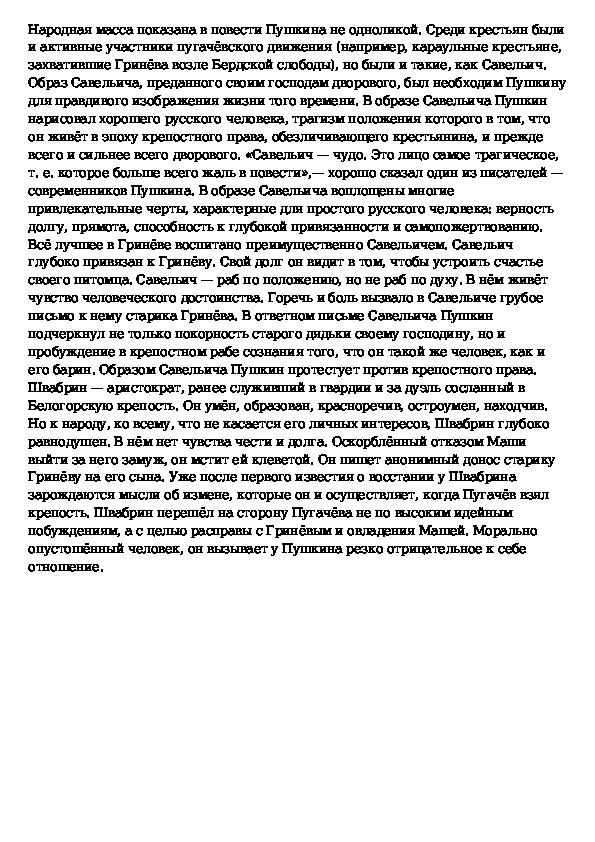 Народная масса показана в повести Пушкина не одноликой. Среди крестьян были и активные участники пугачёвского движения (например, караульные крестьяне, захватившие Гринёва возле Бердской слободы), но были и такие, как Савельич. Образ Савельича, преданного своим господам дворового, был необходим Пушкину для правдивого изображения жизни того времени. В образе Савельича Пушкин нарисовал хорошего русского человека, трагизм положения которого в том, что он живёт в эпоху крепостного права, обезличивающего крестьянина, и прежде всего и сильнее всего дворового. «Савельич — чудо. Это лицо самое трагическое, т. е. которое больше всего жаль в повести»,— хорошо сказал один из писателей — современников Пушкина. В образе Савельича воплощены многие привлекательные черты, характерные для простого русского человека: верность долгу, прямота, способность к глубокой привязанности и самопожертвованию. Всё лучшее в Гринёве воспитано преимущественно Савельичем. Савельич глубоко привязан к Гринёву. Свой долг он видит в том, чтобы устроить счастье своего питомца. Савельич — раб по положению, но не раб по духу. В нём живёт чувство человеческого достоинства. Горечь и боль вызвало в Савельиче грубое письмо к нему старика Гринёва. В ответном письме Савельича Пушкин подчеркнул не только покорность старого дядьки своему господину, но и пробуждение в крепостном рабе сознания того, что он такой же человек, как и его барин. Образом Савельича Пушкин протестует против крепостного права. Швабрин — аристократ, ранее служивший в гвардии и за дуэль сосланный в Белогорскую крепость. Он умён, образован, красноречив, остроумен, находчив. Но к народу, ко всему, что не касается его личных интересов, Швабрин глубоко равнодушен. В нём нет чувства чести и долга. Оскорблённый отказом Маши выйти за него замуж, он мстит ей клеветой. Он пишет анонимный донос старику Гринёву на его сына. Уже после первого известия о восстании у Швабрина зарождаются мысли об измене, которые он и осуществляет, когда Пугачёв взял крепость. Швабрин перешёл на сторону Пугачёва не по высоким идейным побуждениям, а с целью расправы с Гринёвым и овладения Машей. Морально опустошённый человек, он вызывает у Пушкина резко отрицательное к себе отношение.